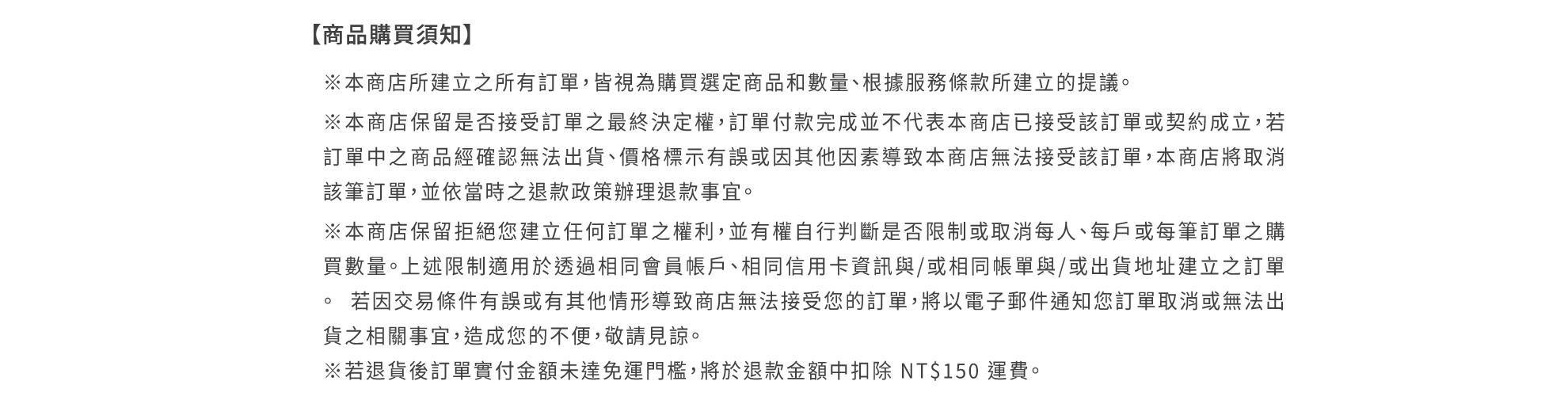 【商品購買須知】

※本商店所建立之所有訂單,皆視為購買選定商品和數量、根據服務條款所建立的提議。

※本商店保留是否接受訂單之最終決定權,訂單付款完成並不代表本商店已接受該訂單或契約成立,若訂單中之商品經確認無法出貨、價格標示有誤或因其他因素導致本商店無法接受該訂單,本商店將取消該筆訂單,並依當時之退款政策辦理退款事宜。

※本商店保留拒絕您建立任何訂單之權利,並有權自行判斷是否限制或取消每人、每戶或每筆訂單之購買數量。上述限制適用於透過相同會員帳戶、相同信用卡資訊與/或相同帳單與/或出貨地址建立之訂單。 若因交易條件有誤或有其他情形導致商店無法接受您的訂單,將以電子郵件通知您訂單取消或無法出貨之相關事宜,造成您的不便,敬請見諒。

※若退貨後訂單實付金額未達免運門檻,將於退款金額中扣除 NT$150 運費。